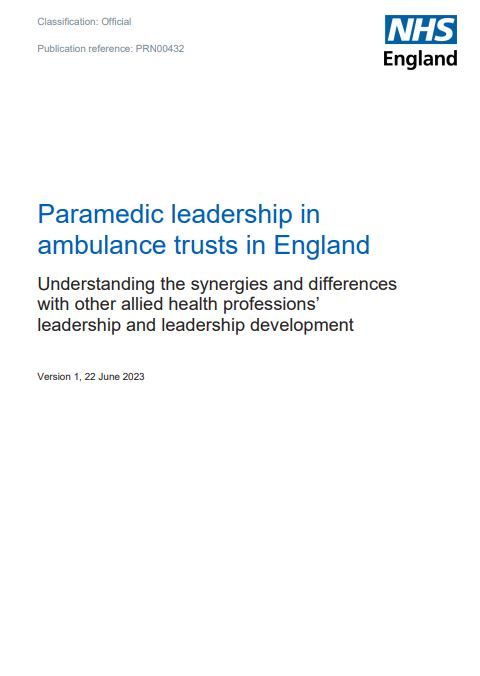 Classification: Official

Publication reference: PRN00432

NHS
England

Paramedic leadership in ambulance trusts in England

Understanding the synergies and differences with other allied health professions' leadership and leadership development

Version 1, 22 June 2023